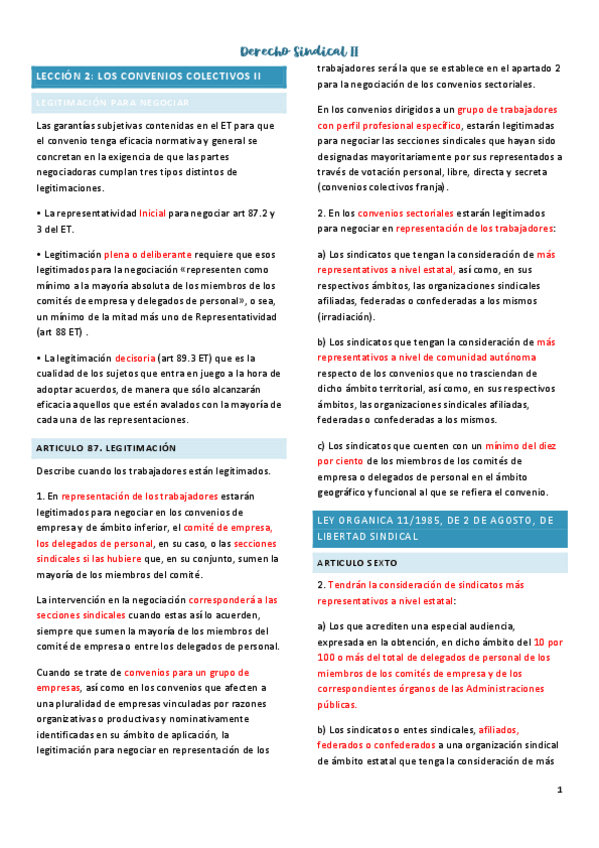 Derecho Sindical II

LECCIÓN 2: LOS CONVENIOS COLECTIVOS II

LEGITIMACIÓN PARA NEGOCIAR

Las garantías subjetivas contenidas en el ET para que el convenio tenga eficacia normativa y general se concretan en la exigencia de que las partes negociadoras cumplan tres tipos distintos de legitimaciones.

• La representatividad Inicial para negociar art 87.2 y 3 del ET.

• Legitimación plena o deliberante requiere que esos legitimados para la negociación «representen como mínimo a la mayoría absoluta de los miembros de los comités de empresa y delegados de personal», o sea, un mínimo de la mitad más uno de Representatividad (art 88 ET) .

• La legitimación decisoria (art 89.3 ET) que es la cualidad de los sujetos que entra en juego a la hora de adoptar acuerdos, de manera que sólo alcanzarán eficacia aquellos que estén avalados con la mayoría de cada una de las representaciones.

ARTICULO 87. LEGITIMACIÓN

Describe cuando los trabajadores están legitimados.

1. En representación de los trabajadores estarán legitimados para negociar en los convenios de empresa y de ámbito inferior, el comité de empresa, los delegados de personal, en su caso, o las secciones sindicales si las hubiere que, en su conjunto, sumen la mayoría de los miembros del comité.

La intervención en la negociación corresponderá a las secciones sindicales cuando estas así lo acuerden, siempre que sumen la mayoría de los miembros del comité de empresa o entre los delegados de personal.

Cuando se trate de convenios para un grupo de empresas, así como en los convenios que afecten a una pluralidad de empresas vinculadas por razones organizativas o productivas y nominativamente identificadas en su ámbito de aplicación, la legitimación para negociar en representación de los trabajadores será la que se establece en el apartado 2 para la negociación de los convenios sectoriales.

En los convenios dirigidos a un grupo de trabajadores con perfil profesional específico, estarán legitimadas para negociar las secciones sindicales que hayan sido designadas mayoritariamente por sus representados a través de votación personal, libre, directa y secreta (convenios colectivos franja).

2. En los convenios sectoriales estarán legitimados para negociar en representación de los trabajadores:

a) Los sindicatos que tengan la consideración de más representativos a nivel estatal, así como, en sus respectivos ámbitos, las organizaciones sindicales afiliadas, federadas o confederadas a los mismos (irradiación).

b) Los sindicatos que tengan la consideración de más representativos a nivel de comunidad autónoma respecto de los convenios que no trasciendan de dicho ámbito territorial, así como, en sus respectivos ámbitos, las organizaciones sindicales afiliadas, federadas o confederadas a los mismos.

c) Los sindicatos que cuenten con un mínimo del diez por ciento de los miembros de los comités de empresa o delegados de personal en el ámbito geográfico y funcional al que se refiera el convenio.

LEY ORGANICA 11/1985, DE 2 DE AGOSTO, DE LIBERTAD SINDICAL

ARTICULO SEXTO

2. Tendrán la consideración de sindicatos más representativos a nivel estatal:

a) Los que acrediten una especial audiencia, expresada en la obtención, en dicho ámbito del 10 por 100 o más del total de delegados de personal de los miembros de los comités de empresa y de los correspondientes órganos de las Administraciones públicas.

b) Los sindicatos o entes sindicales, afiliados, federados o confederados a una organización sindical de ámbito estatal que tenga la consideración de más

1